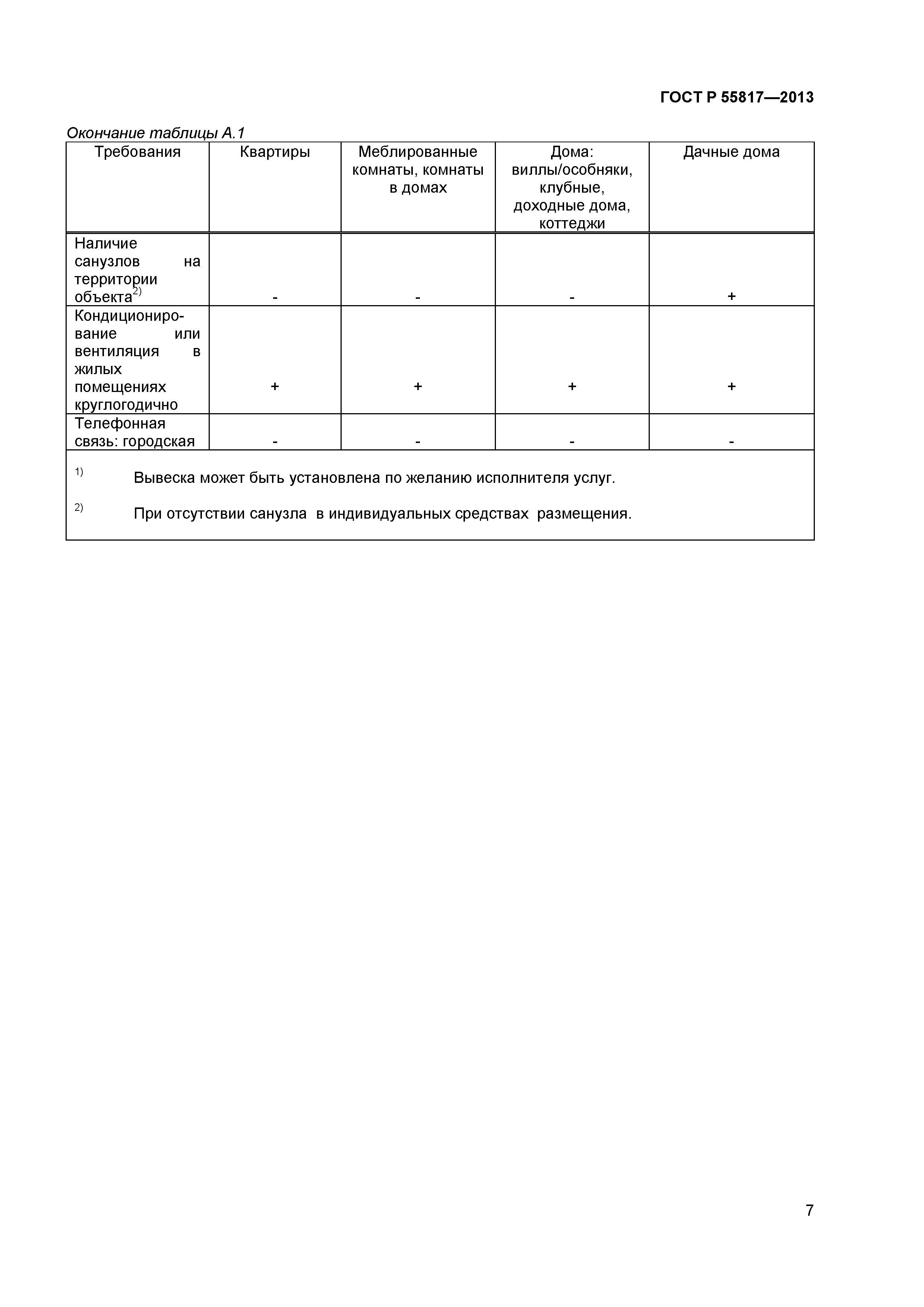 ГОСТ Р 55817—2013

Окончание таблицы А.1

| Требования | Квартиры | Меблированные комнаты, комнаты в домах | Дома: виллы/особняки, клубные, доходные дома, коттеджи | Дачные дома |
|---|---|---|---|---|
| Наличие санузлов на территории объекта$^{2)}$ | - | - | - | + |
| Кондиционирование или вентиляция в жилых помещениях круглогодично | + | + | + | + |
| Телефонная связь: городская | - | - | - | - |

$^{1)}$ Вывеска может быть установлена по желанию исполнителя услуг.

$^{2)}$ При отсутствии санузла в индивидуальных средствах размещения.

7